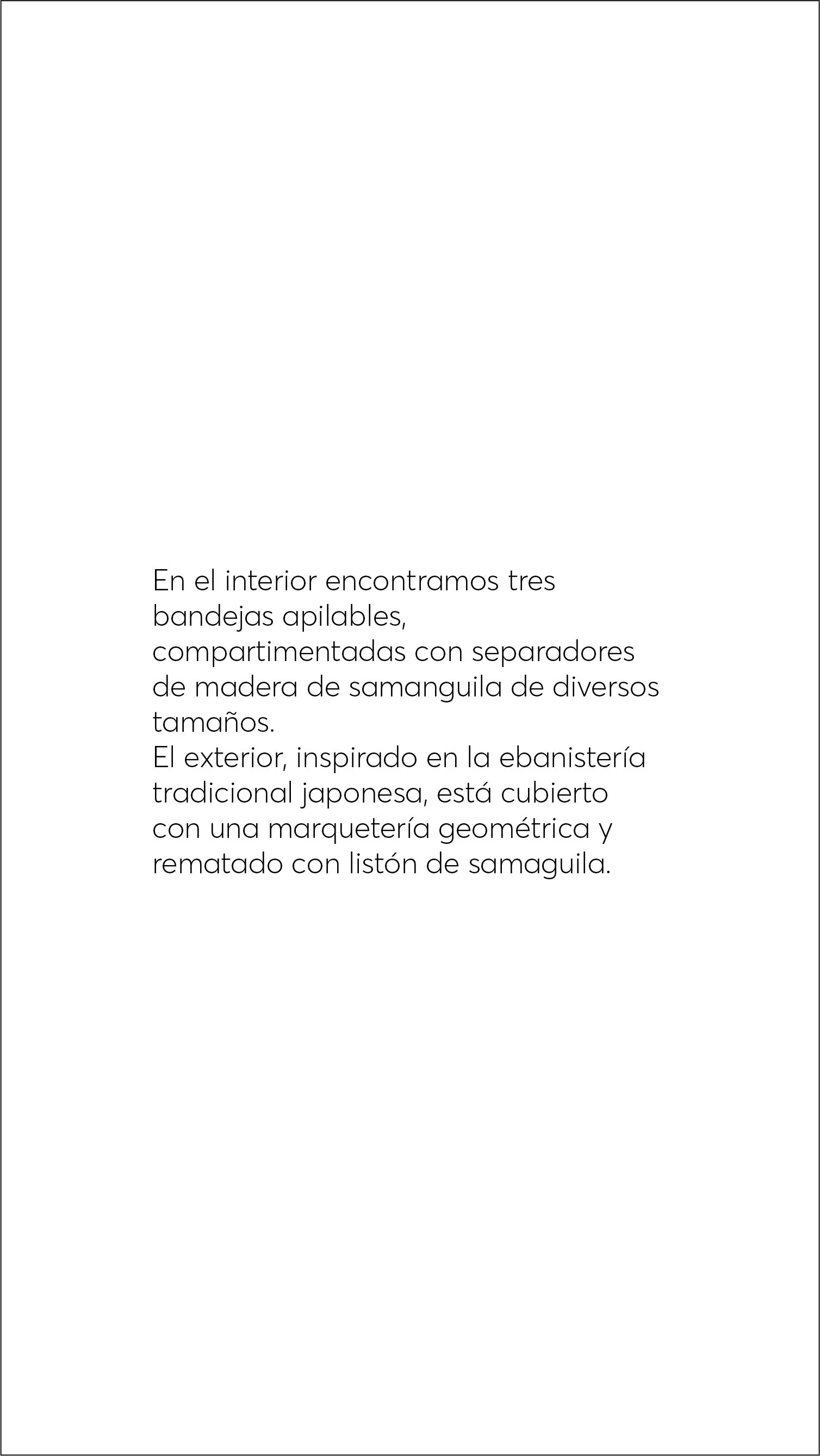 En el interior encontramos tres bandejas apilables, compartimentadas con separadores de madera de samanguila de diversos tamaños.
El exterior, inspirado en la ebanistería tradicional japonesa, está cubierto con una marquetería geométrica y rematado con listón de samaguila.